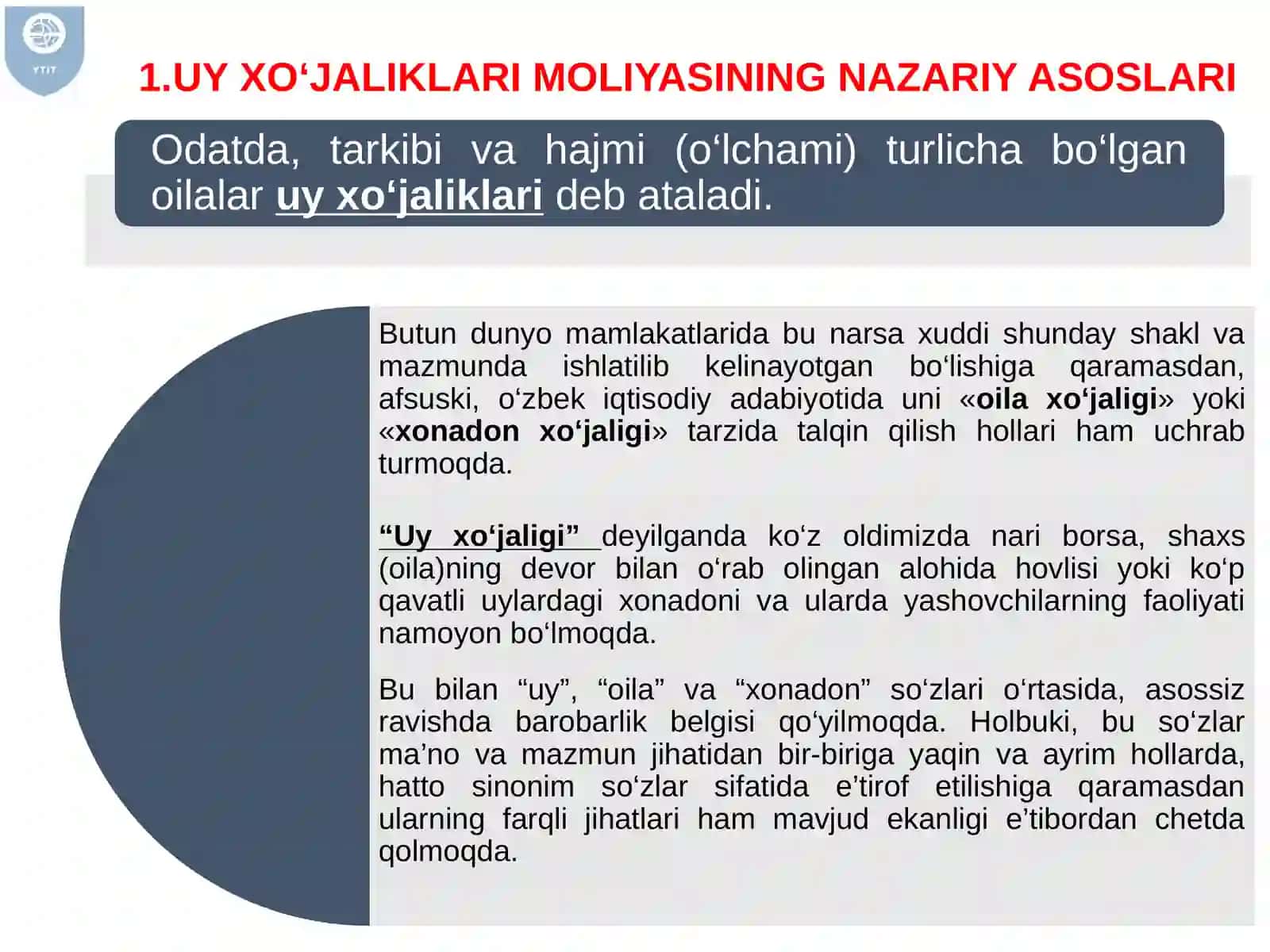 YTIT

1.UY XO‘JALIKLARI MOLIYASINING NAZARIY ASOSLARI

Odatda, tarkibi va hajmi (o‘lchami) turlicha bo‘lgan oilalar uy xo‘jaliklari deb ataladi.

Butun dunyo mamlakatlarida bu narsa xuddi shunday shakl va mazmunda ishlatilib kelinayotgan bo‘lishiga qaramasdan, afsuski, o‘zbek iqtisodiy adabiyotida uni «oila xo‘jaligi» yoki «xonadon xo‘jaligi» tarzida talqin qilish hollari ham uchrab turmoqda.

“Uy xo‘jaligi” deyilganda ko‘z oldimizda nari borsa, shaxs (oila)ning devor bilan o‘rab olingan alohida hovlisi yoki ko‘p qavatli uylardagi xonadoni va ularda yashovchilarning faoliyati namoyon bo‘lmoqda.

Bu bilan “uy”, “oila” va “xonadon” so‘zlari o‘rtasida, asossiz ravishda barobarlik belgisi qo‘yilmoqda. Holbuki, bu so‘zlar ma’no va mazmun jihatidan bir-biriga yaqin va ayrim hollarda, hatto sinonim so‘zlar sifatida e’tirof etilishiga qaramasdan ularning farqli jihatlari ham mavjud ekanligi e’tibordan chetda qolmoqda.